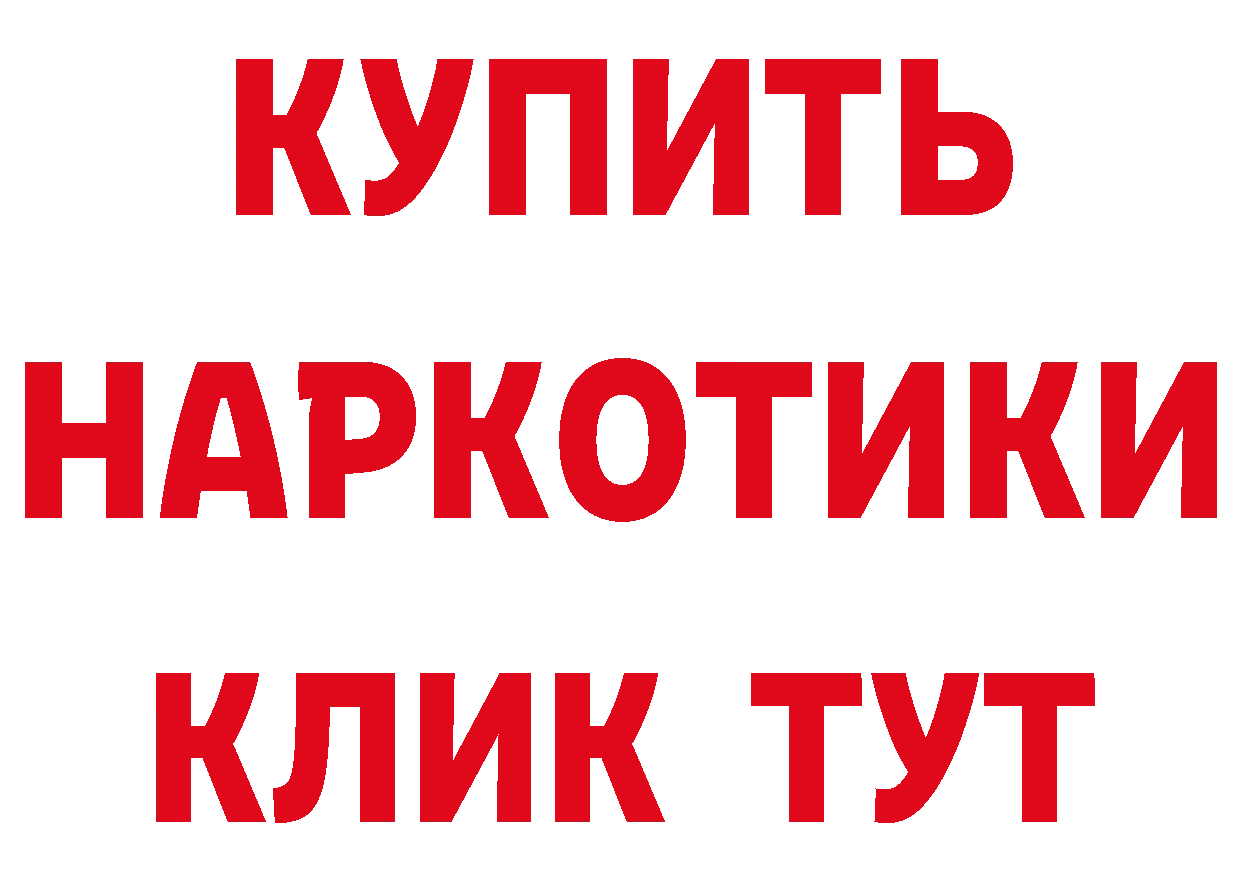 КУПИТЬ НАРКОТИКИ КЛИК ТУТ